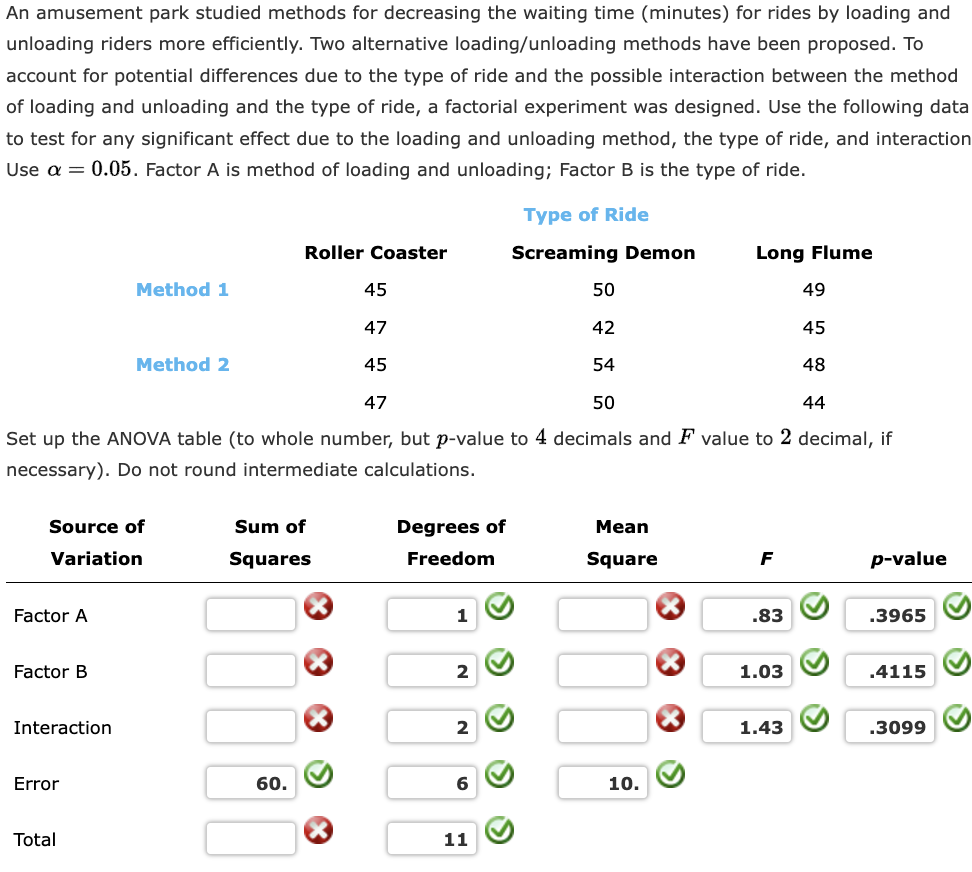 An amusement park studied methods for decreasing the waiting time (minutes) for rides by loading and unloading riders more efficiently. Two alternative loading/unloading methods have been proposed. To account for potential differences due to the type of ride and the possible interaction between the method of loading and unloading and the type of ride, a factorial experiment was designed. Use the following data to test for any significant effect due to the loading and unloading method, the type of ride, and interaction Use $\alpha = 0.05$. Factor A is method of loading and unloading; Factor B is the type of ride.

Type of Ride

| | Roller Coaster | Screaming Demon | Long Flume |
|---|---|---|---|
| Method 1 | 45 | 50 | 49 |
| | 47 | 42 | 45 |
| Method 2 | 45 | 54 | 48 |
| | 47 | 50 | 44 |

Set up the ANOVA table (to whole number, but $p$-value to $4$ decimals and $F$ value to $2$ decimal, if necessary). Do not round intermediate calculations.

| Source of Variation | Sum of Squares | Degrees of Freedom | Mean Square | $F$ | $p$-value |
|---|---|---|---|---|---|
| Factor A | | 1 | | .83 | .3965 |
| Factor B | | 2 | | 1.03 | .4115 |
| Interaction | | 2 | | 1.43 | .3099 |
| Error | 60. | 6 | 10. | | |
| Total | | 11 | | | |